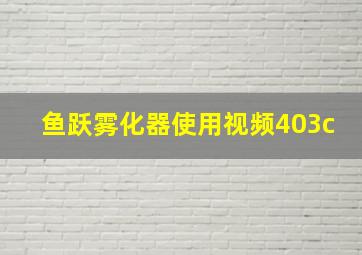 鱼跃雾化器使用视频403c